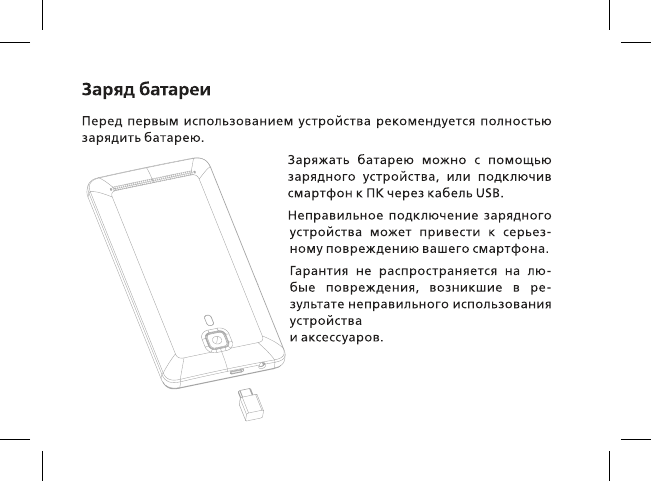 Заряд батареи

Перед первым использованием устройства рекомендуется полностью зарядить батарею.

Заряжать батарею можно с помощью зарядного устройства, или подключив смартфон к ПК через кабель USB.

Неправильное подключение зарядного устройства может привести к серьезному повреждению вашего смартфона.

Гарантия не распространяется на любые повреждения, возникшие в результате неправильного использования устройства
и аксессуаров.